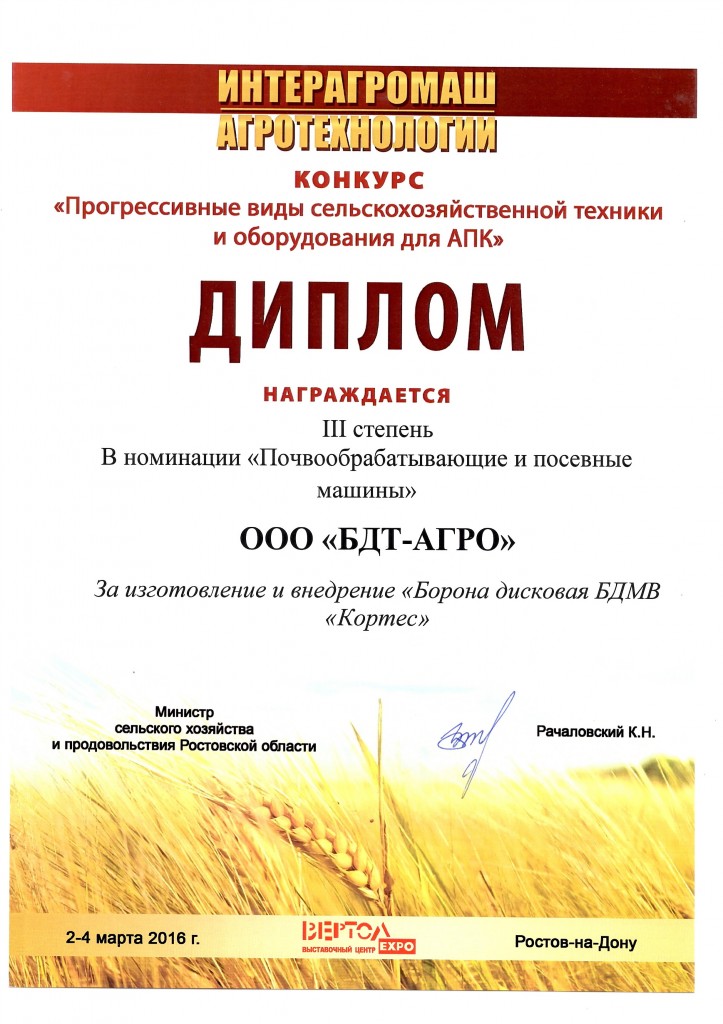 ИНТЕРАГРОМАШ
АГРОТЕХНОЛОГИИ

КОНКУРС
«Прогрессивные виды сельскохозяйственной техники и оборудования для АПК»

ДИПЛОМ

НАГРАЖДАЕТСЯ
III степень
В номинации «Почвообрабатывающие и посевные машины»

ООО «БДТ-АГРО»

За изготовление и внедрение «Борона дисковая БДМВ «Кортес»

Министр
сельского хозяйства
и продовольствия Ростовской области

Рачаловский К.Н.

2-4 марта 2016 г.

ВЕРТОЛ
ВЫСТАВОЧНЫЙ ЦЕНТР EXPO

Ростов-на-Дону